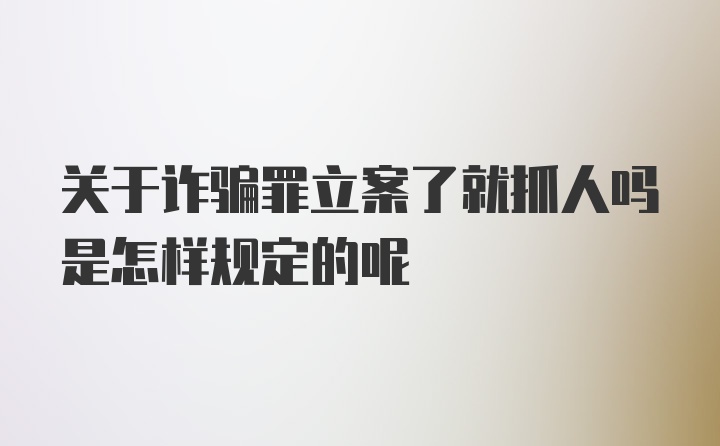 关于诈骗罪立案了就抓人吗是怎样规定的呢